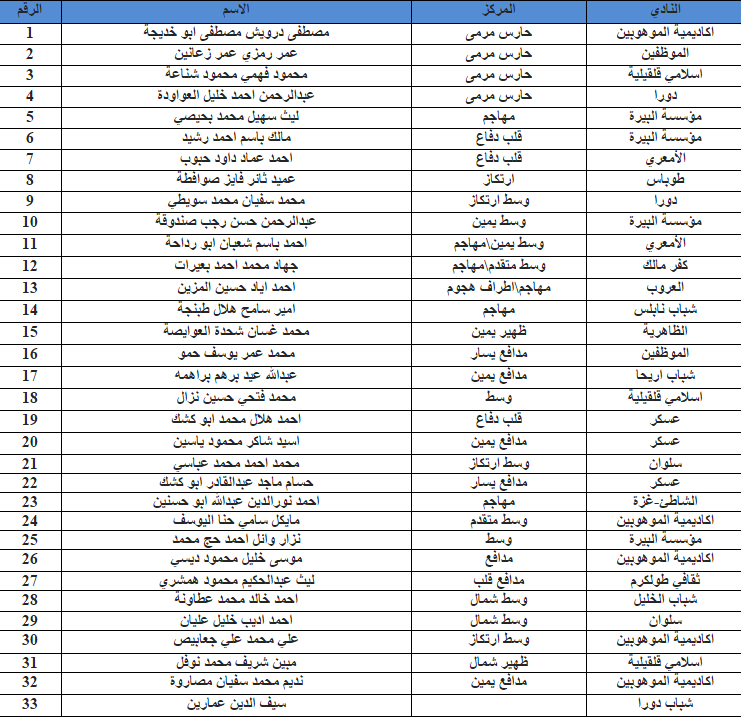 | الرقم | الاسم | المركز | النادي |
|---|---|---|---|
| 1 | مصطفى درويش مصطفى ابو خديجة | حارس مرمى | اكاديمية الموهوبين |
| 2 | عمر رمزي عمر زعانين | حارس مرمى | الموظفين |
| 3 | محمود فهمي محمود شناعة | حارس مرمى | اسلامي قلقيلية |
| 4 | عبدالرحمن احمد خليل العواودة | حارس مرمى | دورا |
| 5 | ليث سهيل محمد بحيصي | مهاجم | مؤسسة البيرة |
| 6 | مالك باسم احمد رشيد | قلب دفاع | مؤسسة البيرة |
| 7 | احمد عماد داود حبوب | قلب دفاع | الأمعري |
| 8 | عميد ثائر فايز صوافطة | ارتكاز | طوباس |
| 9 | محمد سفيان محمد سويطي | وسط ارتكاز | دورا |
| 10 | عبدالرحمن حسن رجب صندوقة | وسط يمين | مؤسسة البيرة |
| 11 | احمد باسم شعبان ابو رداحة | وسط يمين\مهاجم | الأمعري |
| 12 | جهاد محمد احمد بعيرات | وسط متقدم\مهاجم | كفر مالك |
| 13 | احمد اياد حسين المزين | مهاجم\اطراف هجوم | العروب |
| 14 | امير سامح هلال طبنجة | مهاجم | شباب نابلس |
| 15 | محمد غسان شحدة العوايصة | ظهير يمين | الظاهرية |
| 16 | محمد عمر يوسف حمو | مدافع يسار | الموظفين |
| 17 | عبدالله عيد برهم براهمه | مدافع يمين | شباب اريحا |
| 18 | محمد فتحي حسين نزال | وسط | اسلامي قلقيلية |
| 19 | احمد هلال محمد ابو كشك | قلب دفاع | عسكر |
| 20 | اسيد شاكر محمود ياسين | مدافع يمين | عسكر |
| 21 | محمد احمد محمد عباسي | وسط ارتكاز | سلوان |
| 22 | حسام ماجد عبدالقادر ابو كشك | مدافع يسار | عسكر |
| 23 | احمد نورالدين عبدالله ابو حسنين | مهاجم | الشاطئ-غزة |
| 24 | مايكل سامي حنا اليوسف | وسط متقدم | اكاديمية الموهوبين |
| 25 | نزار وائل احمد حج محمد | وسط | مؤسسة البيرة |
| 26 | موسى خليل محمود ديسي | مدافع | اكاديمية الموهوبين |
| 27 | ليث عبدالحكيم محمود همشري | مدافع قلب | ثقافي طولكرم |
| 28 | احمد خالد محمد عطاونة | وسط شمال | شباب الخليل |
| 29 | احمد اديب خليل عليان | وسط شمال | سلوان |
| 30 | علي محمد علي جعابيص | وسط ارتكاز | اكاديمية الموهوبين |
| 31 | مبين شريف محمد نوفل | ظهير شمال | اسلامي قلقيلية |
| 32 | نديم محمد سفيان مصاروة | مدافع يمين | اكاديمية الموهوبين |
| 33 | سيف الدين عمارين | | شباب دورا |